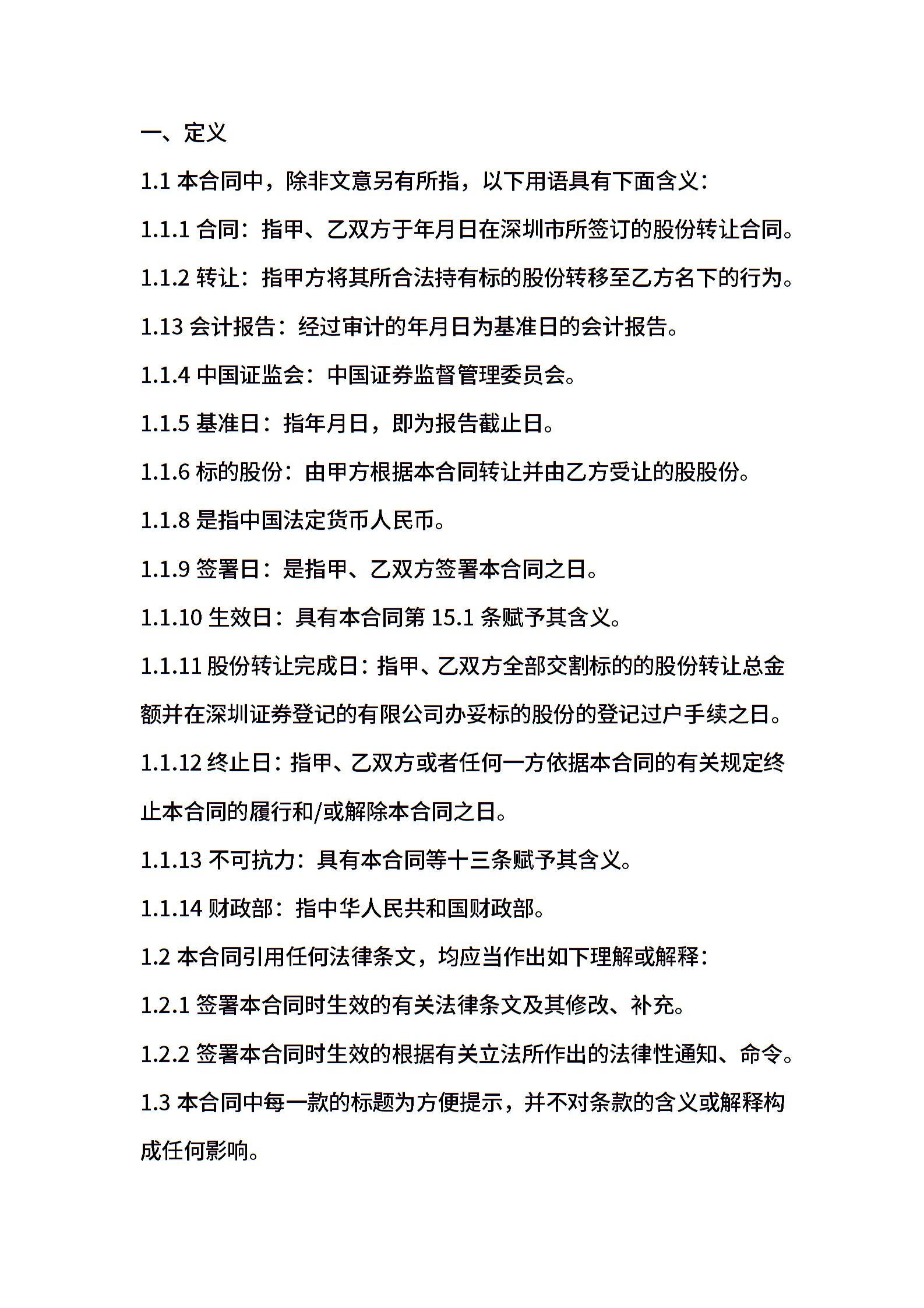 一、定义

1.1 本合同中，除非文意另有所指，以下用语具有下面含义：

1.1.1 合同：指甲、乙双方于年月日在深圳市所签订的股份转让合同。

1.1.2 转让：指甲方将其所合法持有标的股份转移至乙方名下的行为。

1.13 会计报告：经过审计的年月日为基准日的会计报告。

1.1.4 中国证监会：中国证券监督管理委员会。

1.1.5 基准日：指年月日，即为报告截止日。

1.1.6 标的股份：由甲方根据本合同转让并由乙方受让的股股份。

1.1.8 是指中国法定货币人民币。

1.1.9 签署日：是指甲、乙双方签署本合同之日。

1.1.10 生效日：具有本合同第 15.1 条赋予其含义。

1.1.11 股份转让完成日：指甲、乙双方全部交割标的的股份转让总金额并在深圳证券登记的有限公司办妥标的股份的登记过户手续之日。

1.1.12 终止日：指甲、乙双方或者任何一方依据本合同的有关规定终止本合同的履行和/或解除本合同之日。

1.1.13 不可抗力：具有本合同等十三条赋予其含义。

1.1.14 财政部：指中华人民共和国财政部。

1.2 本合同引用任何法律条文，均应当作出如下理解或解释：

1.2.1 签署本合同时生效的有关法律条文及其修改、补充。

1.2.2 签署本合同时生效的根据有关立法所作出的法律性通知、命令。

1.3 本合同中每一款的标题为方便提示，并不对条款的含义或解释构成任何影响。